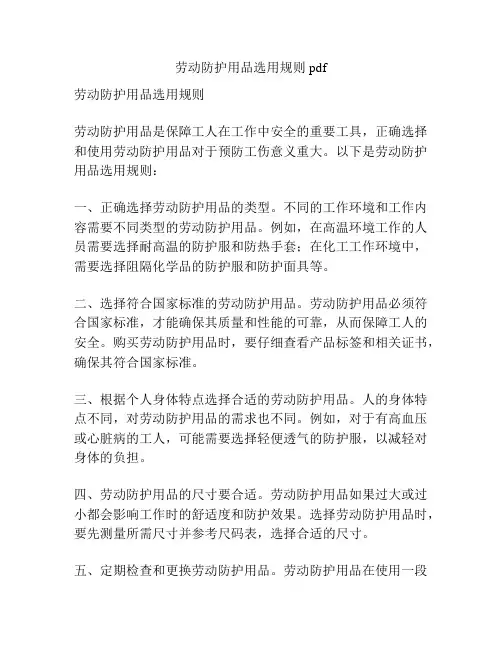 劳动防护用品选用规则 pdf

劳动防护用品选用规则

劳动防护用品是保障工人在工作中安全的重要工具，正确选择和使用劳动防护用品对于预防工伤意义重大。以下是劳动防护用品选用规则：

一、正确选择劳动防护用品的类型。不同的工作环境和工作内容需要不同类型的劳动防护用品。例如，在高温环境工作的人员需要选择耐高温的防护服和防热手套；在化工工作环境中，需要选择阻隔化学品的防护服和防护面具等。

二、选择符合国家标准的劳动防护用品。劳动防护用品必须符合国家标准，才能确保其质量和性能的可靠，从而保障工人的安全。购买劳动防护用品时，要仔细查看产品标签和相关证书，确保其符合国家标准。

三、根据个人身体特点选择合适的劳动防护用品。人的身体特点不同，对劳动防护用品的需求也不同。例如，对于有高血压或心脏病的工人，可能需要选择轻便透气的防护服，以减轻对身体的负担。

四、劳动防护用品的尺寸要合适。劳动防护用品如果过大或过小都会影响工作时的舒适度和防护效果。选择劳动防护用品时，要先测量所需尺寸并参考尺码表，选择合适的尺寸。

五、定期检查和更换劳动防护用品。劳动防护用品在使用一段